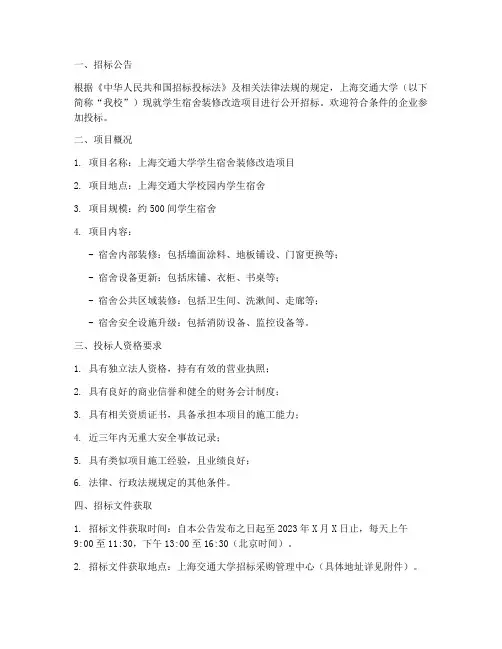 一、招标公告

根据《中华人民共和国招标投标法》及相关法律法规的规定，上海交通大学（以下简称“我校”）现就学生宿舍装修改造项目进行公开招标，欢迎符合条件的企业参加投标。

二、项目概况

1. 项目名称：上海交通大学学生宿舍装修改造项目

2. 项目地点：上海交通大学校园内学生宿舍

3. 项目规模：约 500 间学生宿舍

4. 项目内容：

- 宿舍内部装修：包括墙面涂料、地板铺设、门窗更换等；

- 宿舍设备更新：包括床铺、衣柜、书桌等；

- 宿舍公共区域装修：包括卫生间、洗漱间、走廊等；

- 宿舍安全设施升级：包括消防设备、监控设备等。

三、投标人资格要求

1. 具有独立法人资格，持有有效的营业执照；

2. 具有良好的商业信誉和健全的财务会计制度；

3. 具有相关资质证书，具备承担本项目的施工能力；

4. 近三年内无重大安全事故记录；

5. 具有类似项目施工经验，且业绩良好；

6. 法律、行政法规规定的其他条件。

四、招标文件获取

1. 招标文件获取时间：自本公告发布之日起至 2023 年 X 月 X 日止，每天上午 9:00 至 11:30，下午 13:00 至 16:30（北京时间）。

2. 招标文件获取地点：上海交通大学招标采购管理中心（具体地址详见附件）。